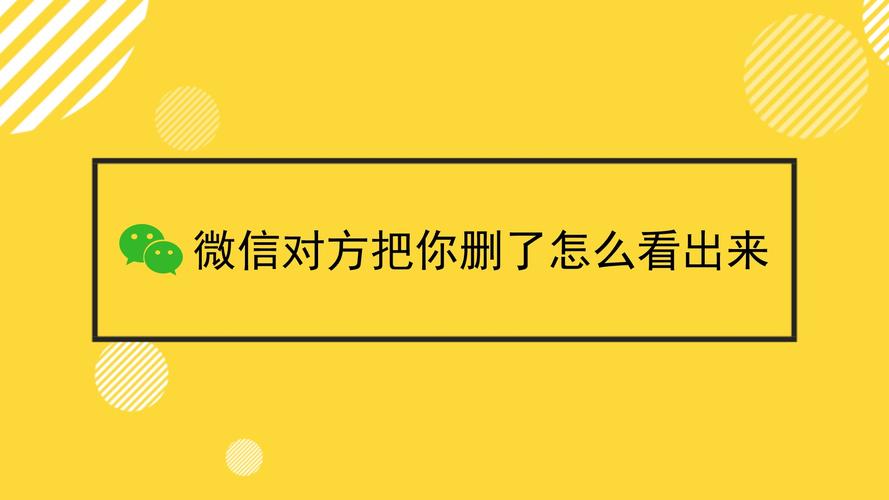 微信对方把你删了怎么看出来